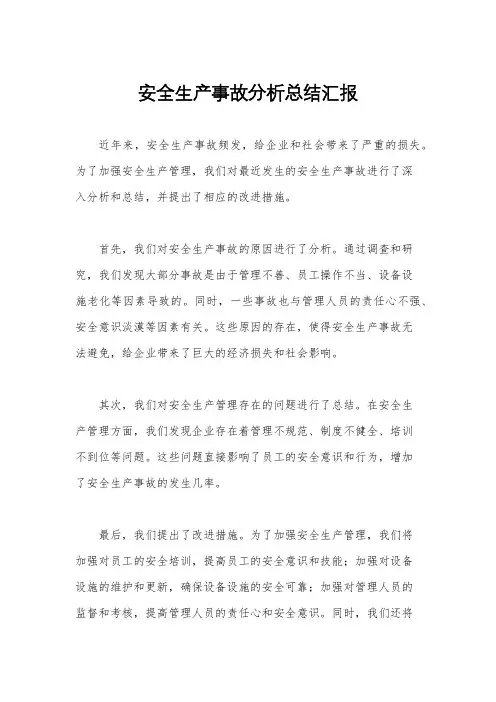 安全生产事故分析总结汇报

近年来，安全生产事故频发，给企业和社会带来了严重的损失。为了加强安全生产管理，我们对最近发生的安全生产事故进行了深入分析和总结，并提出了相应的改进措施。

首先，我们对安全生产事故的原因进行了分析。通过调查和研究，我们发现大部分事故是由于管理不善、员工操作不当、设备设施老化等因素导致的。同时，一些事故也与管理人员的责任心不强、安全意识淡漠等因素有关。这些原因的存在，使得安全生产事故无法避免，给企业带来了巨大的经济损失和社会影响。

其次，我们对安全生产管理存在的问题进行了总结。在安全生产管理方面，我们发现企业存在着管理不规范、制度不健全、培训不到位等问题。这些问题直接影响了员工的安全意识和行为，增加了安全生产事故的发生几率。

最后，我们提出了改进措施。为了加强安全生产管理，我们将加强对员工的安全培训，提高员工的安全意识和技能；加强对设备设施的维护和更新，确保设备设施的安全可靠；加强对管理人员的监督和考核，提高管理人员的责任心和安全意识。同时，我们还将